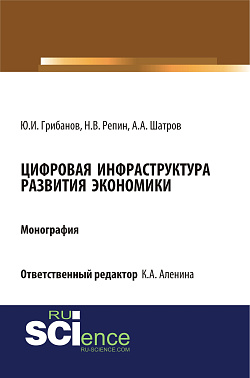 Ю.И. Грибанов, Н.В. Репин, А.А. Шатров

ЦИФРОВАЯ ИНФРАСТРУКТУРА РАЗВИТИЯ ЭКОНОМИКИ

Монография

Ответственный редактор К.А. Аленина

RU SCIence
RU-SCIENCE.COM